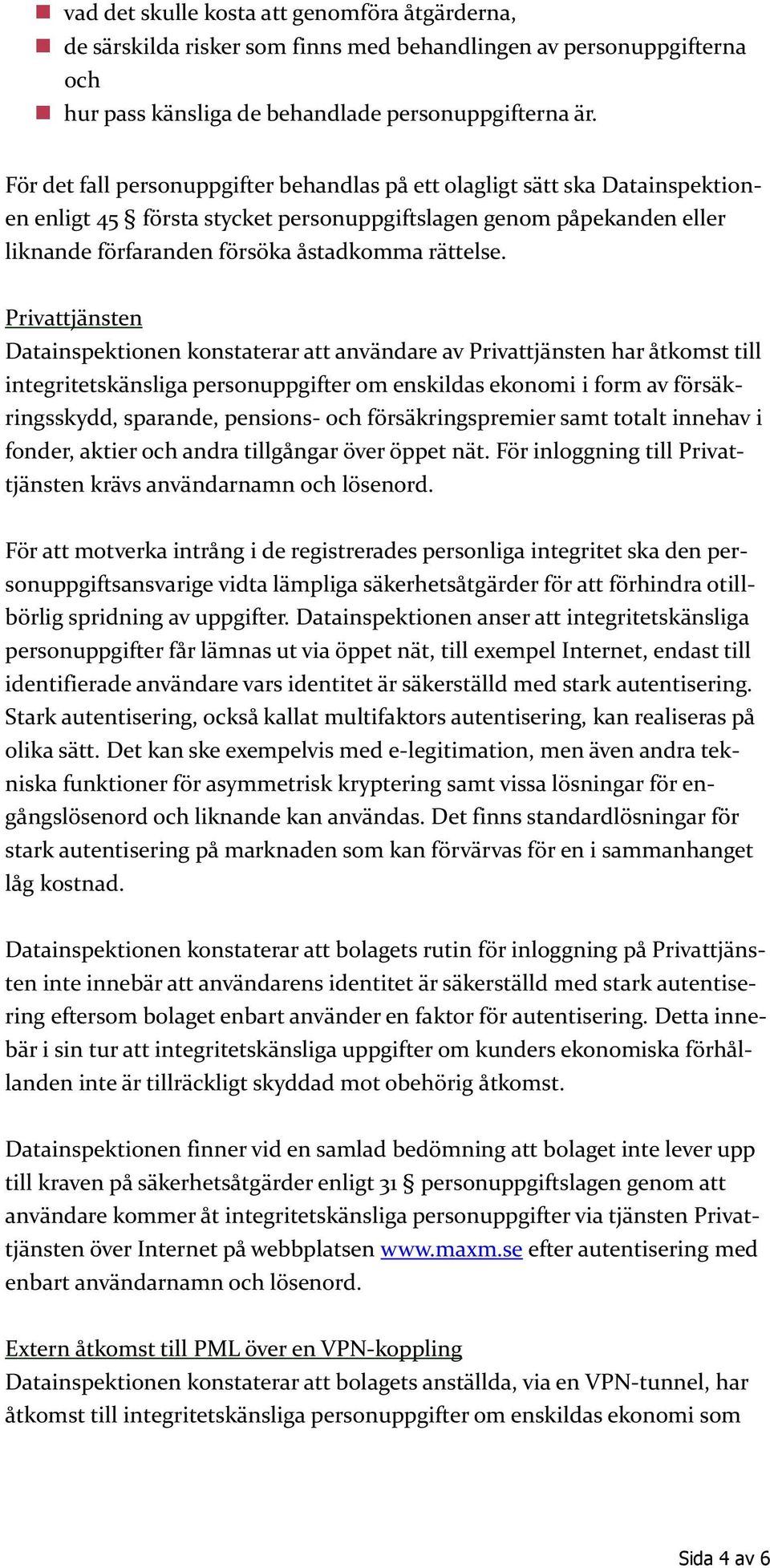 vad det skulle kosta att genomföra åtgärderna,
de särskilda risker som finns med behandlingen av personuppgifterna och
hur pass känsliga de behandlade personuppgifterna är.

För det fall personuppgifter behandlas på ett olagligt sätt ska Datainspektionen enligt 45 § första stycket personuppgiftslagen genom påpekanden eller liknande förfaranden försöka åstadkomma rättelse.

Privattjänsten
Datainspektionen konstaterar att användare av Privattjänsten har åtkomst till integritetskänsliga personuppgifter om enskildas ekonomi i form av försäkringsskydd, sparande, pensions- och försäkringspremier samt totalt innehav i fonder, aktier och andra tillgångar över öppet nät. För inloggning till Privattjänsten krävs användarnamn och lösenord.

För att motverka intrång i de registrerades personliga integritet ska den personuppgiftsansvarige vidta lämpliga säkerhetsåtgärder för att förhindra otillbörlig spridning av uppgifter. Datainspektionen anser att integritetskänsliga personuppgifter får lämnas ut via öppet nät, till exempel Internet, endast till identifierade användare vars identitet är säkerställd med stark autentisering. Stark autentisering, också kallat multifaktors autentisering, kan realiseras på olika sätt. Det kan ske exempelvis med e-legitimation, men även andra tekniska funktioner för asymmetrisk kryptering samt vissa lösningar för engångslösenord och liknande kan användas. Det finns standardlösningar för stark autentisering på marknaden som kan förvärvas för en i sammanhanget låg kostnad.

Datainspektionen konstaterar att bolagets rutin för inloggning på Privattjänsten inte innebär att användarens identitet är säkerställd med stark autentisering eftersom bolaget enbart använder en faktor för autentisering. Detta innebär i sin tur att integritetskänsliga uppgifter om kunders ekonomiska förhållanden inte är tillräckligt skyddad mot obehörig åtkomst.

Datainspektionen finner vid en samlad bedömning att bolaget inte lever upp till kraven på säkerhetsåtgärder enligt 31 § personuppgiftslagen genom att användare kommer åt integritetskänsliga personuppgifter via tjänsten Privattjänsten över Internet på webbplatsen www.maxm.se efter autentisering med enbart användarnamn och lösenord.

Extern åtkomst till PML över en VPN-koppling
Datainspektionen konstaterar att bolagets anställda, via en VPN-tunnel, har åtkomst till integritetskänsliga personuppgifter om enskildas ekonomi som

Sida 4 av 6